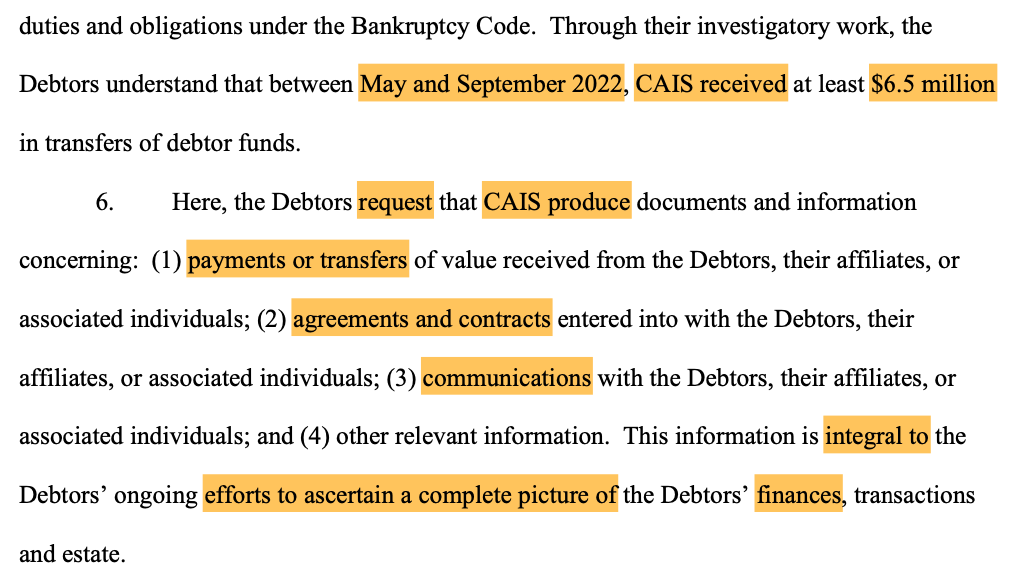 duties and obligations under the Bankruptcy Code. Through their investigatory work, the Debtors understand that between May and September 2022, CAIS received at least $6.5 million in transfers of debtor funds.

6. Here, the Debtors request that CAIS produce documents and information concerning: (1) payments or transfers of value received from the Debtors, their affiliates, or associated individuals; (2) agreements and contracts entered into with the Debtors, their affiliates, or associated individuals; (3) communications with the Debtors, their affiliates, or associated individuals; and (4) other relevant information. This information is integral to the Debtors' ongoing efforts to ascertain a complete picture of the Debtors' finances, transactions and estate.